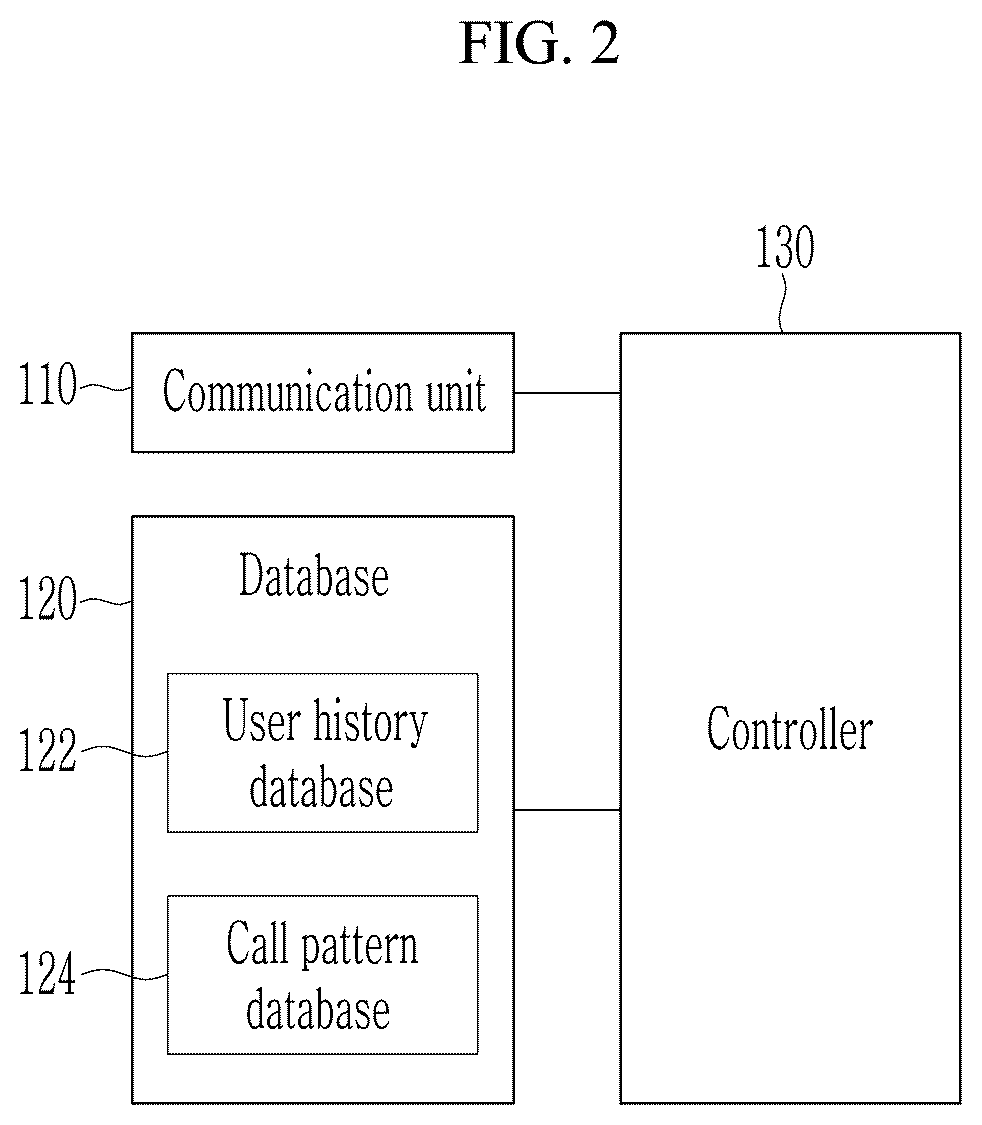 FIG. 2

130

110

Communication unit

120

Database

122

User history database

124

Call pattern database

Controller